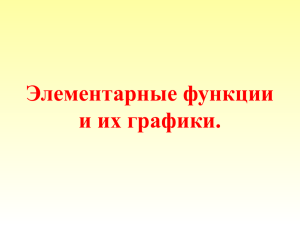 Элементарные функции и их графики.